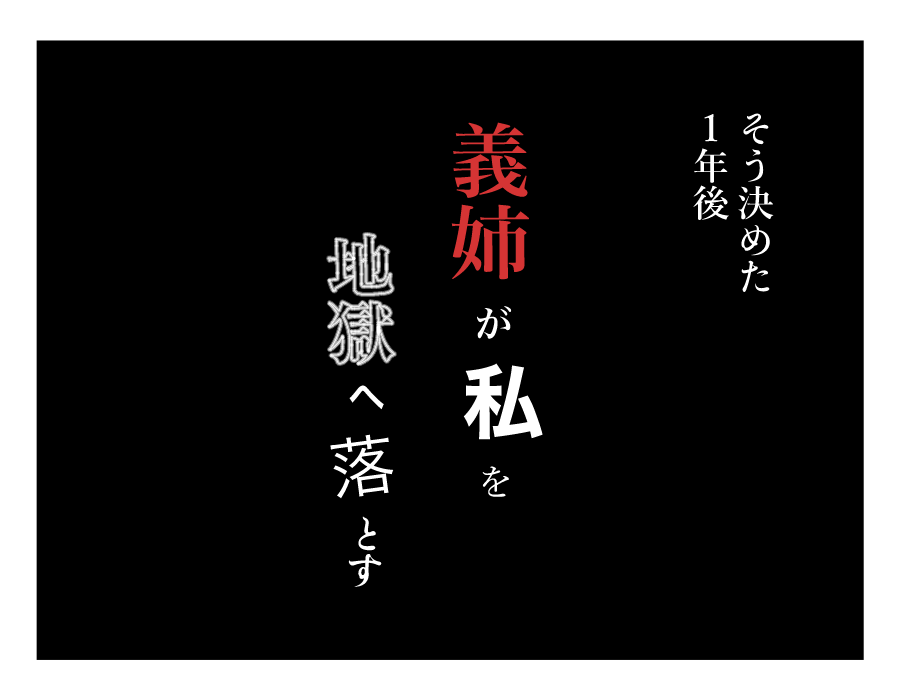 そう決めた
1年後

義姉が私を

地獄へ落とす